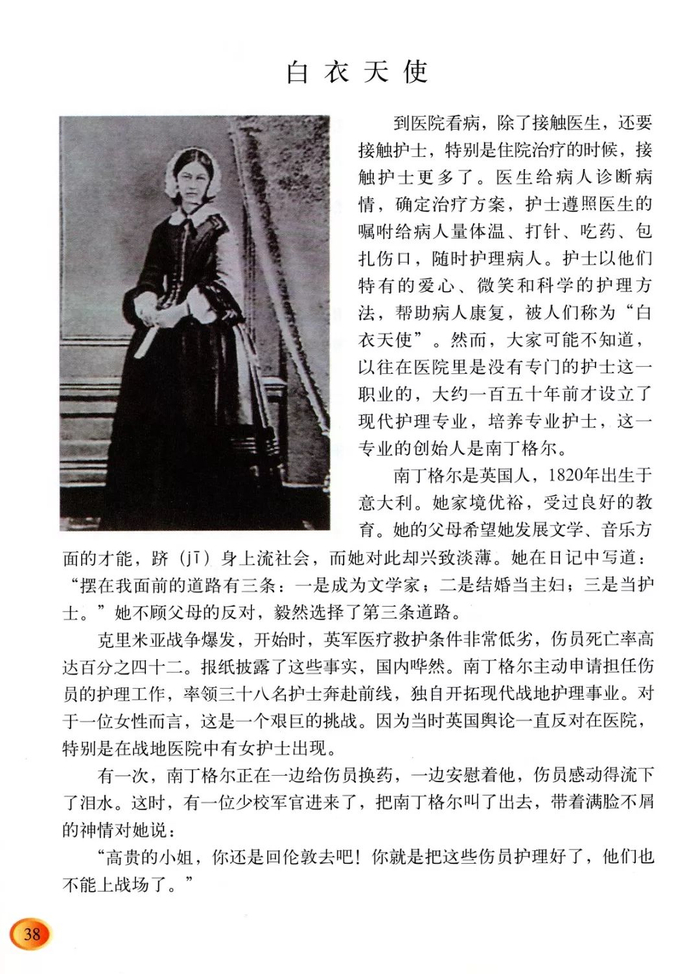 白衣天使

到医院看病，除了接触医生，还要接触护士，特别是住院治疗的时候，接触护士更多了。医生给病人诊断病情，确定治疗方案，护士遵照医生的嘱咐给病人量体温、打针、吃药、包扎伤口，随时护理病人。护士以他们特有的爱心、微笑和科学的护理方法，帮助病人康复，被人们称为“白衣天使”。然而，大家可能不知道，以往在医院里是没有专门的护士这一职业的，大约一百五十年前才设立了现代护理专业，培养专业护士，这一专业的创始人是南丁格尔。

南丁格尔是英国人，1820年出生于意大利。她家境优裕，受过良好的教育。她的父母希望她发展文学、音乐方面的才能，跻（jī）身上流社会，而她对此却兴致淡薄。她在日记中写道：“摆在我面前的道路有三条：一是成为文学家；二是结婚当主妇；三是当护士。”她不顾父母的反对，毅然选择了第三条道路。

克里米亚战争爆发，开始时，英军医疗救护条件非常低劣，伤员死亡率高达百分之四十二。报纸披露了这些事实，国内哗然。南丁格尔主动申请担任伤员的护理工作，率领三十八名护士奔赴前线，独自开拓现代战地护理事业。对于一位女性而言，这是一个艰巨的挑战。因为当时英国舆论一直反对在医院，特别是在战地医院中有女护士出现。

有一次，南丁格尔正在一边给伤员换药，一边安慰着他，伤员感动得流下了泪水。这时，有一位少校军官进来了，把南丁格尔叫了出去，带着满脸不屑的神情对她说：

“高贵的小姐，你还是回伦敦去吧！你就是把这些伤员护理好了，他们也不能上战场了。”

38